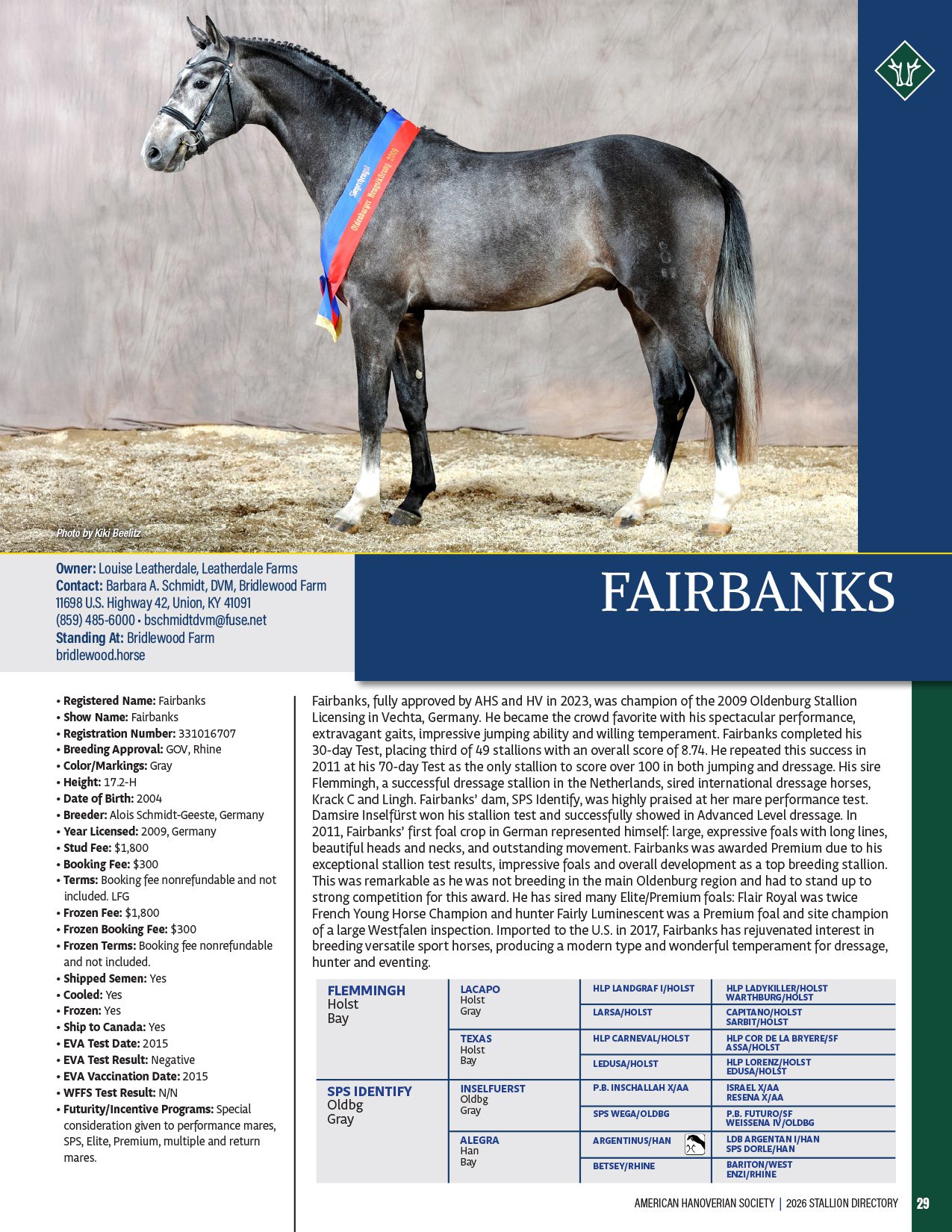 Siegerhengst
Oldenburger Hengstkörung 2009

Photo by Kiki Beelitz

Owner: Louise Leatherdale, Leatherdale Farms
Contact: Barbara A. Schmidt, DVM, Bridlewood Farm
11698 U.S. Highway 42, Union, KY 41091
(859) 485-6000 • bschmidtdvm@fuse.net
Standing At: Bridlewood Farm
bridlewood.horse

FAIRBANKS

• Registered Name: Fairbanks
• Show Name: Fairbanks
• Registration Number: 331016707
• Breeding Approval: GOV, Rhine
• Color/Markings: Gray
• Height: 17.2-H
• Date of Birth: 2004
• Breeder: Alois Schmidt-Geeste, Germany
• Year Licensed: 2009, Germany
• Stud Fee: $1,800
• Booking Fee: $300
• Terms: Booking fee nonrefundable and not included. LFG
• Frozen Fee: $1,800
• Frozen Booking Fee: $300
• Frozen Terms: Booking fee nonrefundable and not included.
• Shipped Semen: Yes
• Cooled: Yes
• Frozen: Yes
• Ship to Canada: Yes
• EVA Test Date: 2015
• EVA Test Result: Negative
• EVA Vaccination Date: 2015
• WFFS Test Result: N/N
• Futurity/Incentive Programs: Special consideration given to performance mares, SPS, Elite, Premium, multiple and return mares.

Fairbanks, fully approved by AHS and HV in 2023, was champion of the 2009 Oldenburg Stallion Licensing in Vechta, Germany. He became the crowd favorite with his spectacular performance, extravagant gaits, impressive jumping ability and willing temperament. Fairbanks completed his 30-day Test, placing third of 49 stallions with an overall score of 8.74. He repeated this success in 2011 at his 70-day Test as the only stallion to score over 100 in both jumping and dressage. His sire Flemmingh, a successful dressage stallion in the Netherlands, sired international dressage horses, Krack C and Lingh. Fairbanks' dam, SPS Identify, was highly praised at her mare performance test. Damsire Inselfürst won his stallion test and successfully showed in Advanced Level dressage. In 2011, Fairbanks' first foal crop in German represented himself: large, expressive foals with long lines, beautiful heads and necks, and outstanding movement. Fairbanks was awarded Premium due to his exceptional stallion test results, impressive foals and overall development as a top breeding stallion. This was remarkable as he was not breeding in the main Oldenburg region and had to stand up to strong competition for this award. He has sired many Elite/Premium foals: Flair Royal was twice French Young Horse Champion and hunter Fairly Luminescent was a Premium foal and site champion of a large Westfalen inspection. Imported to the U.S. in 2017, Fairbanks has rejuvenated interest in breeding versatile sport horses, producing a modern type and wonderful temperament for dressage, hunter and eventing.

| | | | |
|---|---|---|---|
| FLEMMINGH Holst Bay | LACAPO Holst Gray | HLP LANDGRAF I/HOLST | HLP LADYKILLER/HOLST WARTHBURG/HOLST |
| | | LARSA/HOLST | CAPITANO/HOLST SARBIT/HOLST |
| | TEXAS Holst Bay | HLP CARNEVAL/HOLST | HLP COR DE LA BRYERE/SF ASSA/HOLST |
| | | LEDUSA/HOLST | HLP LORENZ/HOLST EDUSA/HOLST |
| SPS IDENTIFY Oldbg Gray | INSELFUERST Oldbg Gray | P.B. INSCHALLAH X/AA | ISRAEL X/AA RESENA X/AA |
| | | SPS WEGA/OLDBG | P.B. FUTURO/SF WEISSENA IV/OLDBG |
| | ALEGRA Han Bay | ARGENTINUS/HAN | LDB ARGENTAN I/HAN SPS DORLE/HAN |
| | | BETSEY/RHINE | BARITON/WEST ENZI/RHINE |

AMERICAN HANOVERIAN SOCIETY | 2026 STALLION DIRECTORY 29